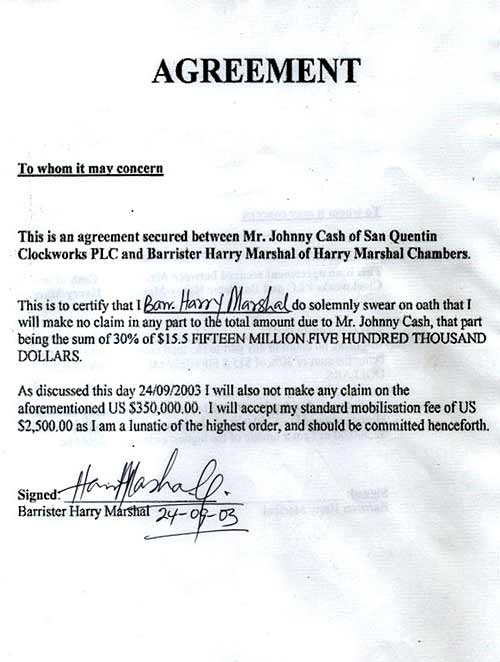 AGREEMENT

To whom it may concern

This is an agreement secured between Mr. Johnny Cash of San Quentin Clockworks PLC and Barrister Harry Marshal of Harry Marshal Chambers.

This is to certify that I Barr. Harry Marshal do solemnly swear on oath that I will make no claim in any part to the total amount due to Mr. Johnny Cash, that part being the sum of 30% of $15.5 FIFTEEN MILLION FIVE HUNDRED THOUSAND DOLLARS.

As discussed this day 24/09/2003 I will also not make any claim on the aforementioned US $350,000.00. I will accept my standard mobilisation fee of US $2,500.00 as I am a lunatic of the highest order, and should be committed henceforth.

Signed: Harry Marshal
Barrister Harry Marshal 24-09-03